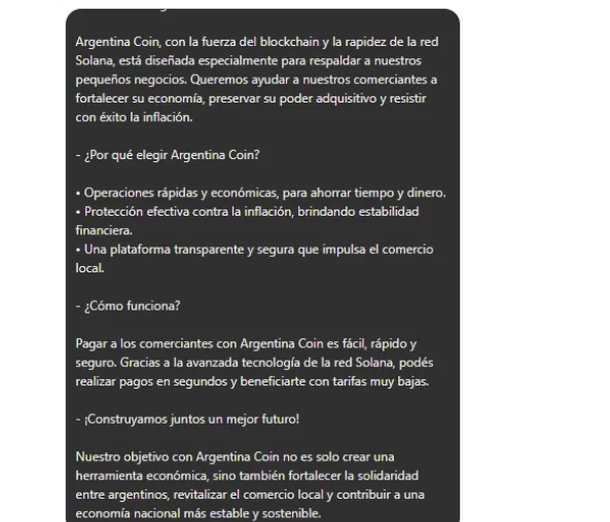 Argentina Coin, con la fuerza del blockchain y la rapidez de la red Solana, está diseñada especialmente para respaldar a nuestros pequeños negocios. Queremos ayudar a nuestros comerciantes a fortalecer su economía, preservar su poder adquisitivo y resistir con éxito la inflación.

- ¿Por qué elegir Argentina Coin?

• Operaciones rápidas y económicas, para ahorrar tiempo y dinero.
• Protección efectiva contra la inflación, brindando estabilidad financiera.
• Una plataforma transparente y segura que impulsa el comercio local.

- ¿Cómo funciona?

Pagar a los comerciantes con Argentina Coin es fácil, rápido y seguro. Gracias a la avanzada tecnología de la red Solana, podés realizar pagos en segundos y beneficiarte con tarifas muy bajas.

- ¡Construyamos juntos un mejor futuro!

Nuestro objetivo con Argentina Coin no es solo crear una herramienta económica, sino también fortalecer la solidaridad entre argentinos, revitalizar el comercio local y contribuir a una economía nacional más estable y sostenible.